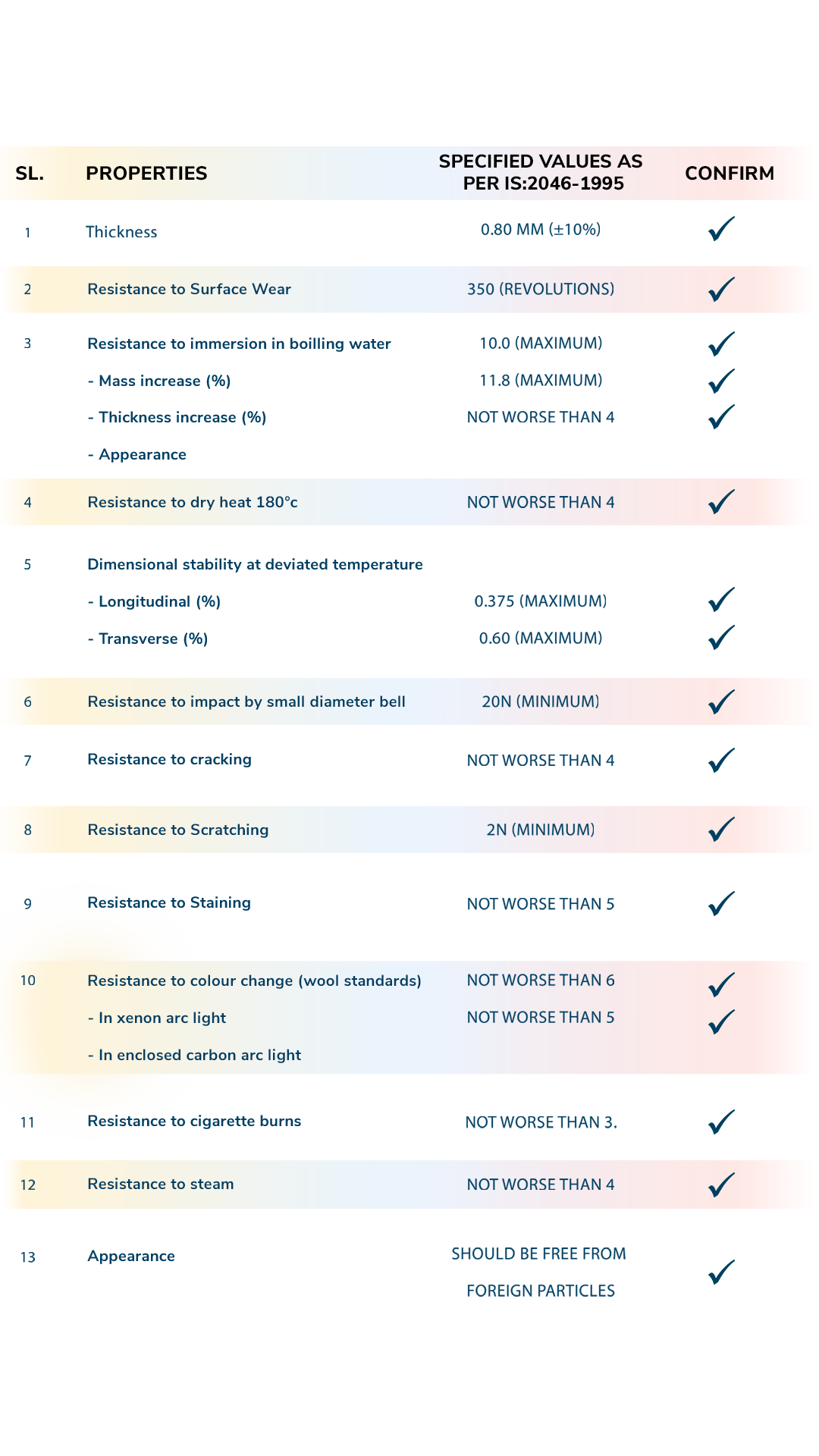 | SL. | PROPERTIES | SPECIFIED VALUES AS PER IS:2046-1995 | CONFIRM |
|---|---|---|---|
| 1 | Thickness | 0.80 MM (±10%) | ✓ |
| 2 | Resistance to Surface Wear | 350 (REVOLUTIONS) | ✓ |
| 3 | Resistance to immersion in boilling water | 10.0 (MAXIMUM) | ✓ |
| | - Mass increase (%) | 11.8 (MAXIMUM) | ✓ |
| | - Thickness increase (%) | NOT WORSE THAN 4 | ✓ |
| | - Appearance | | |
| 4 | Resistance to dry heat 180°c | NOT WORSE THAN 4 | ✓ |
| 5 | Dimensional stability at deviated temperature | | |
| | - Longitudinal (%) | 0.375 (MAXIMUM) | ✓ |
| | - Transverse (%) | 0.60 (MAXIMUM) | ✓ |
| 6 | Resistance to impact by small diameter bell | 20N (MINIMUM) | ✓ |
| 7 | Resistance to cracking | NOT WORSE THAN 4 | ✓ |
| 8 | Resistance to Scratching | 2N (MINIMUM) | ✓ |
| 9 | Resistance to Staining | NOT WORSE THAN 5 | ✓ |
| 10 | Resistance to colour change (wool standards) | NOT WORSE THAN 6 | ✓ |
| | - In xenon arc light | NOT WORSE THAN 5 | ✓ |
| | - In enclosed carbon arc light | | |
| 11 | Resistance to cigarette burns | NOT WORSE THAN 3. | ✓ |
| 12 | Resistance to steam | NOT WORSE THAN 4 | ✓ |
| 13 | Appearance | SHOULD BE FREE FROM FOREIGN PARTICLES | ✓ |